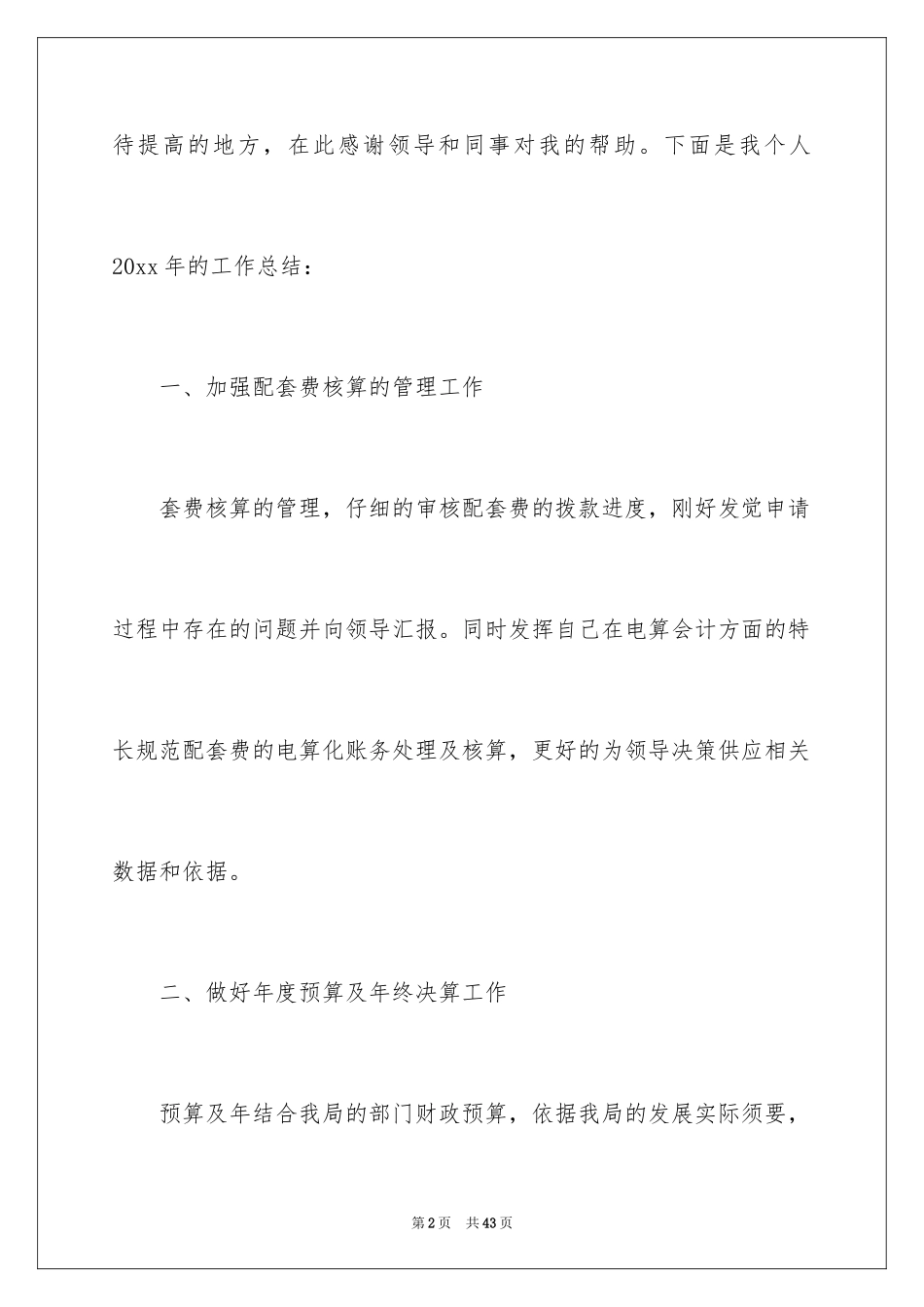 待提高的地方，在此感谢领导和同事对我的帮助。下面是我个人20xx年的工作总结：

一、加强配套费核算的管理工作

套费核算的管理，仔细的审核配套费的拨款进度，刚好发觉申请过程中存在的问题并向领导汇报。同时发挥自己在电算会计方面的特长规范配套费的电算化账务处理及核算，更好的为领导决策供应相关数据和依据。

二、做好年度预算及年终决算工作

预算及年结合我局的部门财政预算，依据我局的发展实际须要，

第2页 共43页